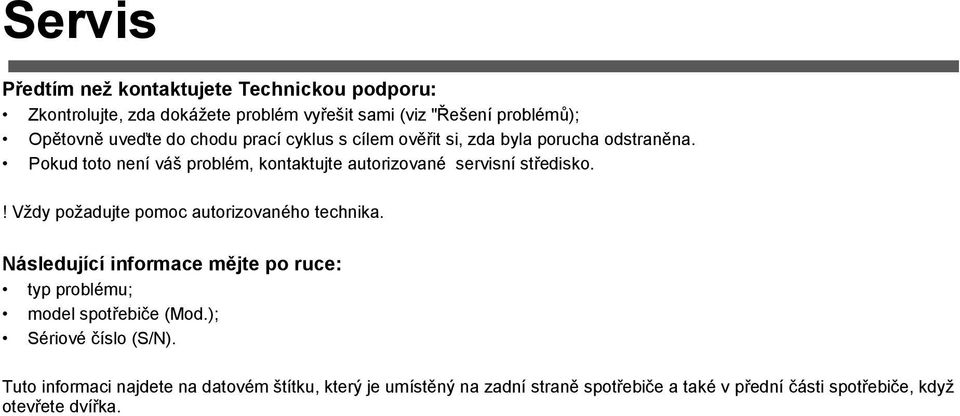 Servis

Předtím než kontaktujete Technickou podporu:
• Zkontrolujte, zda dokážete problém vyřešit sami (viz "Řešení problémů);
• Opětovně uveďte do chodu prací cyklus s cílem ověřit si, zda byla porucha odstraněna.
• Pokud toto není váš problém, kontaktujte autorizované servisní středisko.

! Vždy požadujte pomoc autorizovaného technika.

Následující informace mějte po ruce:
• typ problému;
• model spotřebiče (Mod.);
• Sériové číslo (S/N).

Tuto informaci najdete na datovém štítku, který je umístěný na zadní straně spotřebiče a také v přední části spotřebiče, když otevřete dvířka.